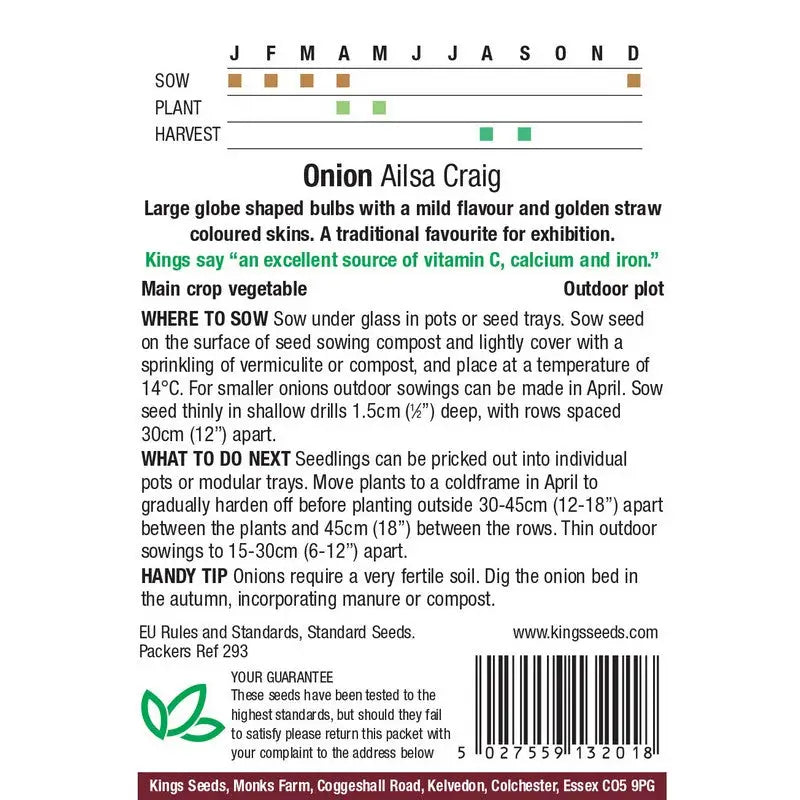 J F M A M J J A S O N D

SOW

PLANT

HARVEST

Onion Ailsa Craig

Large globe shaped bulbs with a mild flavour and golden straw coloured skins. A traditional favourite for exhibition.

Kings say "an excellent source of vitamin C, calcium and iron."

Main crop vegetable Outdoor plot

WHERE TO SOW Sow under glass in pots or seed trays. Sow seed on the surface of seed sowing compost and lightly cover with a sprinkling of vermiculite or compost, and place at a temperature of 14°C. For smaller onions outdoor sowings can be made in April. Sow seed thinly in shallow drills 1.5cm (½") deep, with rows spaced 30cm (12") apart.

WHAT TO DO NEXT Seedlings can be pricked out into individual pots or modular trays. Move plants to a coldframe in April to gradually harden off before planting outside 30-45cm (12-18") apart between the plants and 45cm (18") between the rows. Thin outdoor sowings to 15-30cm (6-12") apart.

HANDY TIP Onions require a very fertile soil. Dig the onion bed in the autumn, incorporating manure or compost.

EU Rules and Standards, Standard Seeds.
Packers Ref 293

www.kingsseeds.com

YOUR GUARANTEE
These seeds have been tested to the highest standards, but should they fail to satisfy please return this packet with your complaint to the address below

5 027559 132018

Kings Seeds, Monks Farm, Coggeshall Road, Kelvedon, Colchester, Essex CO5 9PG